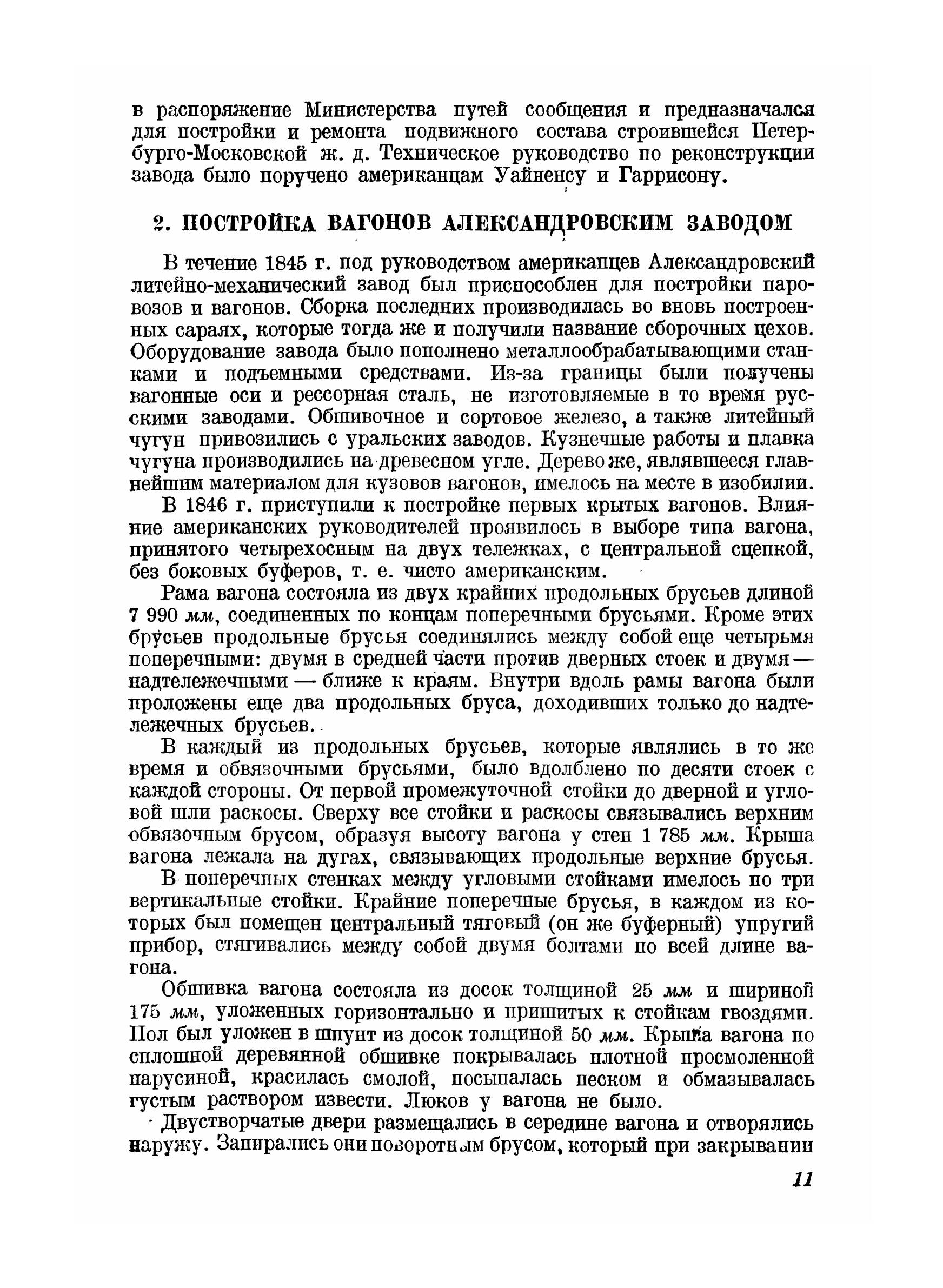 в распоряжение Министерства путей сообщения и предназначался для постройки и ремонта подвижного состава строившейся Петербурго-Московской ж. д. Техническое руководство по реконструкции завода было поручено американцам Уайненсу и Гаррисону.

2. ПОСТРОЙКА ВАГОНОВ АЛЕКСАНДРОВСКИМ ЗАВОДОМ

В течение 1845 г. под руководством американцев Александровский литейно-механический завод был приспособлен для постройки паровозов и вагонов. Сборка последних производилась во вновь построенных сараях, которые тогда же и получили название сборочных цехов. Оборудование завода было пополнено металлообрабатывающими станками и подъемными средствами. Из-за границы были получены вагонные оси и рессорная сталь, не изготовляемые в то время русскими заводами. Обшивочное и сортовое железо, а также литейный чугун привозились с уральских заводов. Кузнечные работы и плавка чугуна производились на древесном угле. Дерево же, являвшееся главнейшим материалом для кузовов вагонов, имелось на месте в изобилии.

В 1846 г. приступили к постройке первых крытых вагонов. Влияние американских руководителей проявилось в выборе типа вагона, принятого четырехосным на двух тележках, с центральной сцепкой, без боковых буферов, т. е. чисто американским.

Рама вагона состояла из двух крайних продольных брусьев длиной 7 990 мм, соединенных по концам поперечными брусьями. Кроме этих брусьев продольные брусья соединялись между собой еще четырьмя поперечными: двумя в средней части против дверных стоек и двумя — надтележечными — ближе к краям. Внутри вдоль рамы вагона были проложены еще два продольных бруса, доходивших только до надтележечных брусьев.

В каждый из продольных брусьев, которые являлись в то же время и обвязочными брусьями, было вдолблено по десяти стоек с каждой стороны. От первой промежуточной стойки до дверной и угловой шли раскосы. Сверху все стойки и раскосы связывались верхним обвязочным брусом, образуя высоту вагона у стен 1 785 мм. Крыша вагона лежала на дугах, связывающих продольные верхние брусья.

В поперечных стенках между угловыми стойками имелось по три вертикальные стойки. Крайние поперечные брусья, в каждом из которых был помещен центральный тяговый (он же буферный) упругий прибор, стягивались между собой двумя болтами по всей длине вагона.

Обшивка вагона состояла из досок толщиной 25 мм и шириной 175 мм, уложенных горизонтально и пришитых к стойкам гвоздями. Пол был уложен в шпунт из досок толщиной 50 мм. Крыша вагона по сплошной деревянной обшивке покрывалась плотной просмоленной парусиной, красилась смолой, посыпалась песком и обмазывалась густым раствором извести. Люков у вагона не было.

Двустворчатые двери размещались в середине вагона и отворялись наружу. Запирались они поворотным брусом, который при закрывании

11